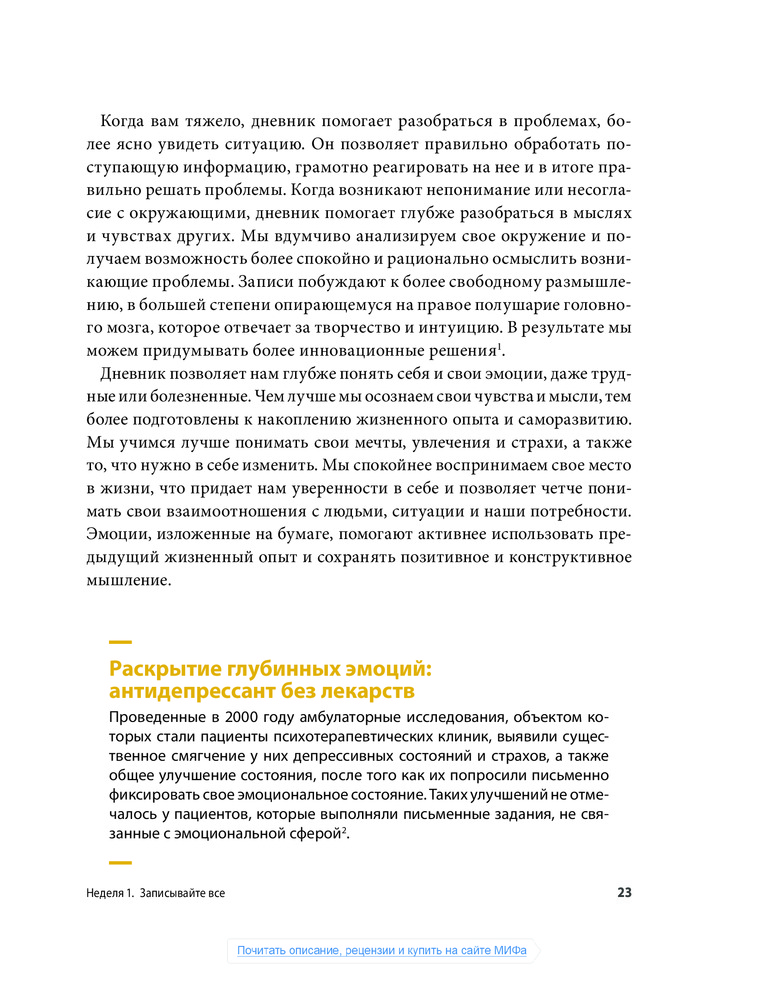 Когда вам тяжело, дневник помогает разобраться в проблемах, более ясно увидеть ситуацию. Он позволяет правильно обработать поступающую информацию, грамотно реагировать на нее и в итоге правильно решать проблемы. Когда возникают непонимание или несогласие с окружающими, дневник помогает глубже разобраться в мыслях и чувствах других. Мы вдумчиво анализируем свое окружение и получаем возможность более спокойно и рационально осмыслить возникающие проблемы. Записи побуждают к более свободному размышлению, в большей степени опирающемуся на правое полушарие головного мозга, которое отвечает за творчество и интуицию. В результате мы можем придумывать более инновационные решения$^1$.

Дневник позволяет нам глубже понять себя и свои эмоции, даже трудные или болезненные. Чем лучше мы осознаем свои чувства и мысли, тем более подготовлены к накоплению жизненного опыта и саморазвитию. Мы учимся лучше понимать свои мечты, увлечения и страхи, а также то, что нужно в себе изменить. Мы спокойнее воспринимаем свое место в жизни, что придает нам уверенности в себе и позволяет четче понимать свои взаимоотношения с людьми, ситуации и наши потребности. Эмоции, изложенные на бумаге, помогают активнее использовать предыдущий жизненный опыт и сохранять позитивное и конструктивное мышление.

Раскрытие глубинных эмоций: антидепрессант без лекарств

Проведенные в 2000 году амбулаторные исследования, объектом которых стали пациенты психотерапевтических клиник, выявили существенное смягчение у них депрессивных состояний и страхов, а также общее улучшение состояния, после того как их попросили письменно фиксировать свое эмоциональное состояние. Таких улучшений не отмечалось у пациентов, которые выполняли письменные задания, не связанные с эмоциональной сферой$^2$.

Неделя 1. Записывайте все

23

Почитать описание, рецензии и купить на сайте МИФа